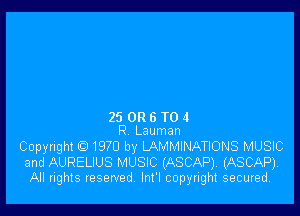 25 OR 6 TO 4
R. Lauman
Copyright © 1970 by LAMMINATIONS MUSIC and AURELIUS MUSIC (ASCAP). (ASCAP).
All rights reserved. Int'l copyright secured.